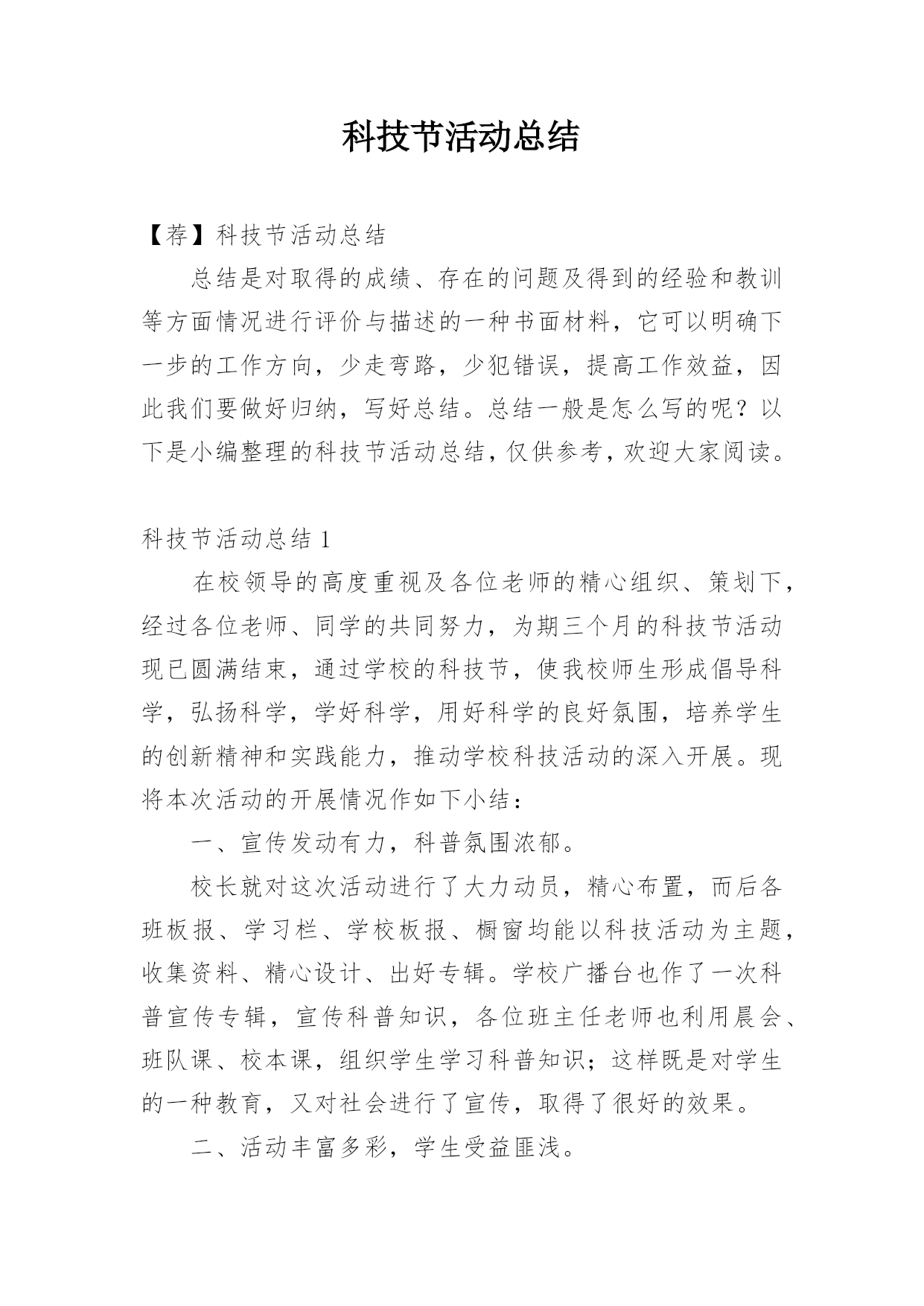 科技节活动总结

【荐】科技节活动总结

总结是对取得的成绩、存在的问题及得到的经验和教训等方面情况进行评价与描述的一种书面材料，它可以明确下一步的工作方向，少走弯路，少犯错误，提高工作效益，因此我们要做好归纳，写好总结。总结一般是怎么写的呢？以下是小编整理的科技节活动总结，仅供参考，欢迎大家阅读。

科技节活动总结1

在校领导的高度重视及各位老师的精心组织、策划下，经过各位老师、同学的共同努力，为期三个月的科技节活动现已圆满结束，通过学校的科技节，使我校师生形成倡导科学，弘扬科学，学好科学，用好科学的良好氛围，培养学生的创新精神和实践能力，推动学校科技活动的深入开展。现将本次活动的开展情况作如下小结：

一、宣传发动有力，科普氛围浓郁。

校长就对这次活动进行了大力动员，精心布置，而后各班板报、学习栏、学校板报、橱窗均能以科技活动为主题，收集资料、精心设计、出好专辑。学校广播台也作了一次科普宣传专辑，宣传科普知识，各位班主任老师也利用晨会、班队课、校本课，组织学生学习科普知识；这样既是对学生的一种教育，又对社会进行了宣传，取得了很好的效果。

二、活动丰富多彩，学生受益匪浅。